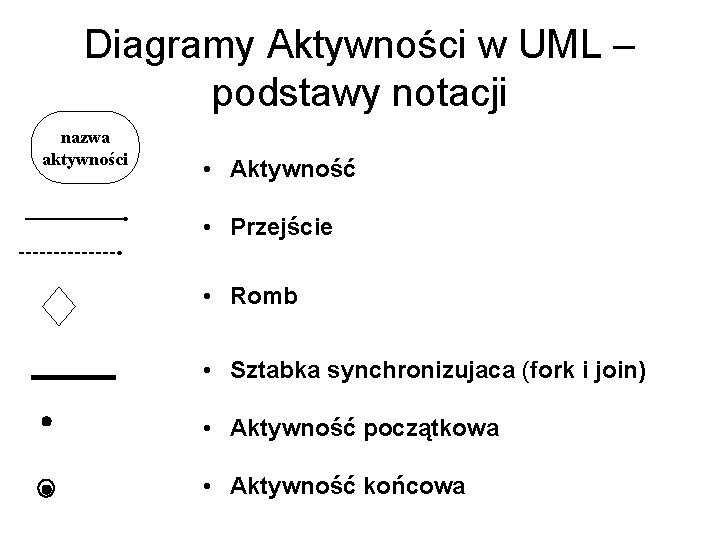 Diagramy Aktywności w UML – podstawy notacji

nazwa aktywności

• Aktywność

• Przejście

• Romb

• Sztabka synchronizujaca (fork i join)

• Aktywność początkowa

• Aktywność końcowa